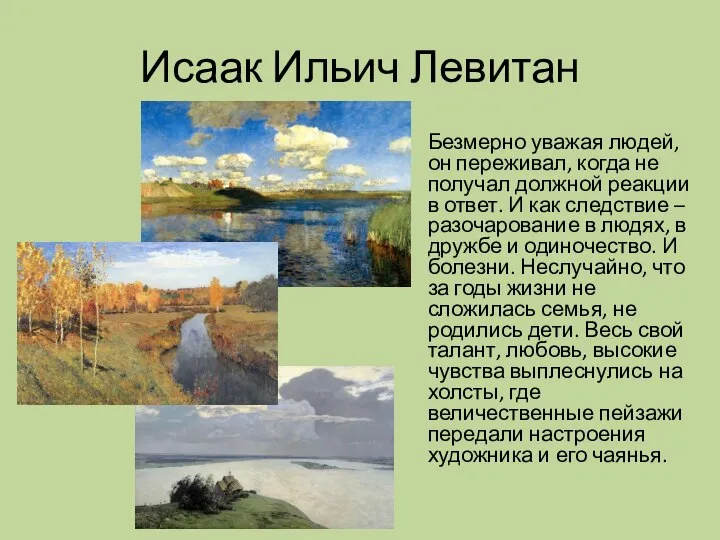 Исаак Ильич Левитан

Безмерно уважая людей, он переживал, когда не получал должной реакции в ответ. И как следствие – разочарование в людях, в дружбе и одиночество. И болезни. Неслучайно, что за годы жизни не сложилась семья, не родились дети. Весь свой талант, любовь, высокие чувства выплеснулись на холсты, где величественные пейзажи передали настроения художника и его чаянья.